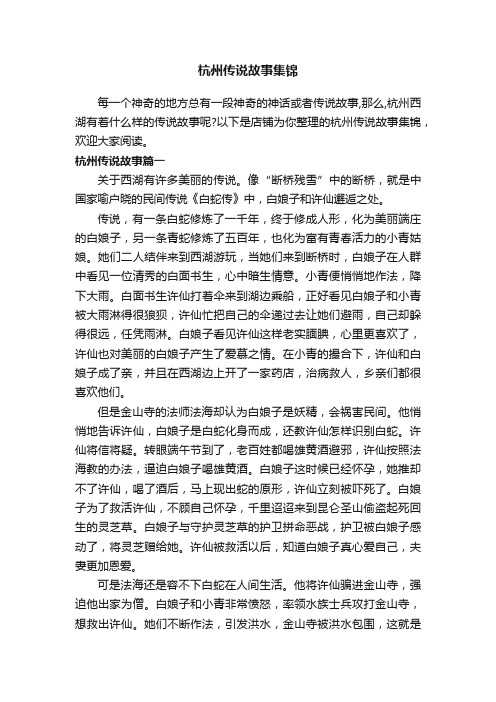 杭州传说故事集锦

每一个神奇的地方总有一段神奇的神话或者传说故事,那么,杭州西湖有着什么样的传说故事呢?以下是店铺为你整理的杭州传说故事集锦，欢迎大家阅读。

杭州传说故事篇一

关于西湖有许多美丽的传说。像“断桥残雪”中的断桥，就是中国家喻户晓的民间传说《白蛇传》中，白娘子和许仙邂逅之处。

传说，有一条白蛇修炼了一千年，终于修成人形，化为美丽端庄的白娘子，另一条青蛇修炼了五百年，也化为富有青春活力的小青姑娘。她们二人结伴来到西湖游玩，当她们来到断桥时，白娘子在人群中看见一位清秀的白面书生，心中暗生情意。小青便悄悄地作法，降下大雨。白面书生许仙打着伞来到湖边乘船，正好看见白娘子和小青被大雨淋得很狼狈，许仙忙把自己的伞递过去让她们避雨，自己却躲得很远，任凭雨淋。白娘子看见许仙这样老实腼腆，心里更喜欢了，许仙也对美丽的白娘子产生了爱慕之情。在小青的撮合下，许仙和白娘子成了亲，并且在西湖边上开了一家药店，治病救人，乡亲们都很喜欢他们。

但是金山寺的法师法海却认为白娘子是妖精，会祸害民间。他悄悄地告诉许仙，白娘子是白蛇化身而成，还教许仙怎样识别白蛇。许仙将信将疑。转眼端午节到了，老百姓都喝雄黄酒避邪，许仙按照法海教的办法，逼迫白娘子喝雄黄酒。白娘子这时候已经怀孕，她推却不了许仙，喝了酒后，马上现出蛇的原形，许仙立刻被吓死了。白娘子为了救活许仙，不顾自己怀孕，千里迢迢来到昆仑圣山偷盗起死回生的灵芝草。白娘子与守护灵芝草的护卫拼命恶战，护卫被白娘子感动了，将灵芝赠给她。许仙被救活以后，知道白娘子真心爱自己，夫妻更加恩爱。

可是法海还是容不下白蛇在人间生活。他将许仙骗进金山寺，强迫他出家为僧。白娘子和小青非常愤怒，率领水族士兵攻打金山寺，想救出许仙。她们不断作法，引发洪水，金山寺被洪水包围，这就是